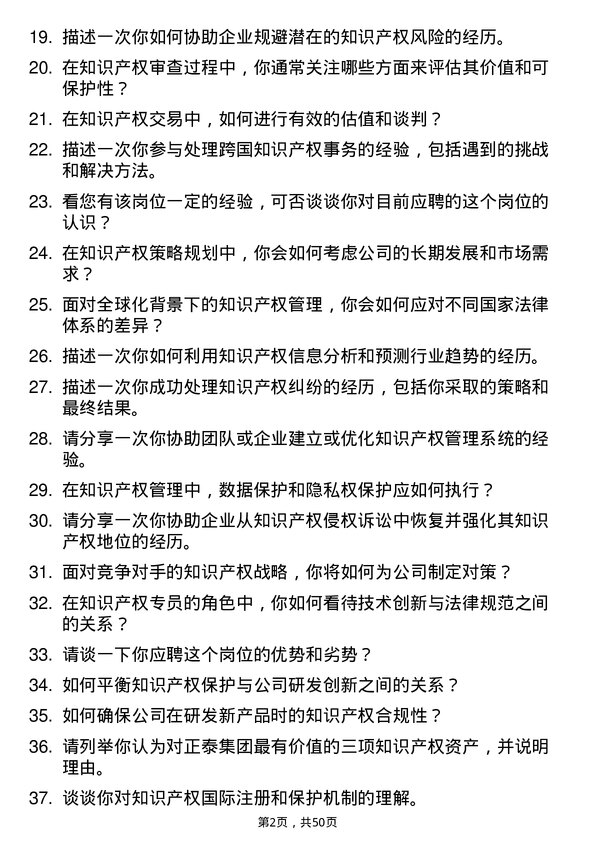 19. 描述一次你如何协助企业规避潜在的知识产权风险的经历。

20. 在知识产权审查过程中，你通常关注哪些方面来评估其价值和可保护性？

21. 在知识产权交易中，如何进行有效的估值和谈判？

22. 描述一次你参与处理跨国知识产权事务的经验，包括遇到的挑战和解决方法。

23. 看您有该岗位一定的经验，可否谈谈你对目前应聘的这个岗位的认识？

24. 在知识产权策略规划中，你会如何考虑公司的长期发展和市场需求？

25. 面对全球化背景下的知识产权管理，你会如何应对不同国家法律体系的差异？

26. 描述一次你如何利用知识产权信息分析和预测行业趋势的经历。

27. 描述一次你成功处理知识产权纠纷的经历，包括你采取的策略和最终结果。

28. 请分享一次你协助团队或企业建立或优化知识产权管理系统的经验。

29. 在知识产权管理中，数据保护和隐私权保护应如何执行？

30. 请分享一次你协助企业从知识产权侵权诉讼中恢复并强化其知识产权地位的经历。

31. 面对竞争对手的知识产权战略，你将如何为公司制定对策？

32. 在知识产权专员的角色中，你如何看待技术创新与法律规范之间的关系？

33. 请谈一下你应聘这个岗位的优势和劣势？

34. 如何平衡知识产权保护与公司研发创新之间的关系？

35. 如何确保公司在研发新产品时的知识产权合规性？

36. 请列举你认为对正泰集团最有价值的三项知识产权资产，并说明理由。

37. 谈谈你对知识产权国际注册和保护机制的理解。

第2页，共50页